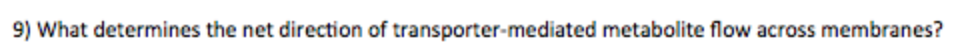 9) What determines the net direction of transporter-mediated metabolite flow across membranes?